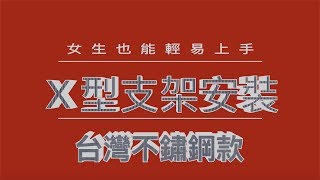 女生也能輕易上手

X型支架安裝

台灣不鏽鋼款